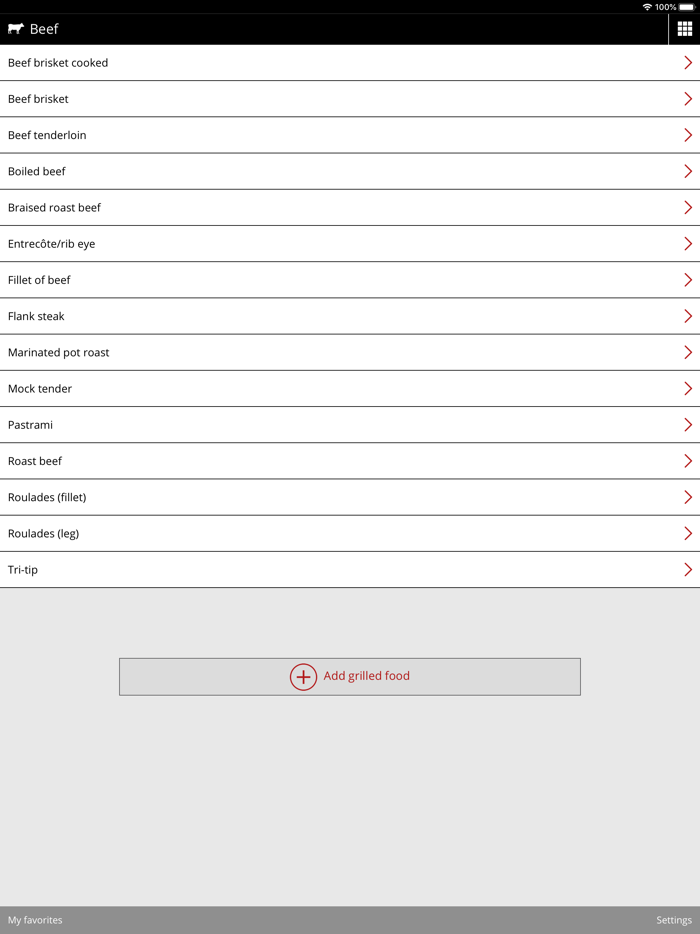 100%

Beef

Beef brisket cooked

Beef brisket

Beef tenderloin

Boiled beef

Braised roast beef

Entrecôte/rib eye

Fillet of beef

Flank steak

Marinated pot roast

Mock tender

Pastrami

Roast beef

Roulades (fillet)

Roulades (leg)

Tri-tip

Add grilled food

My favorites

Settings